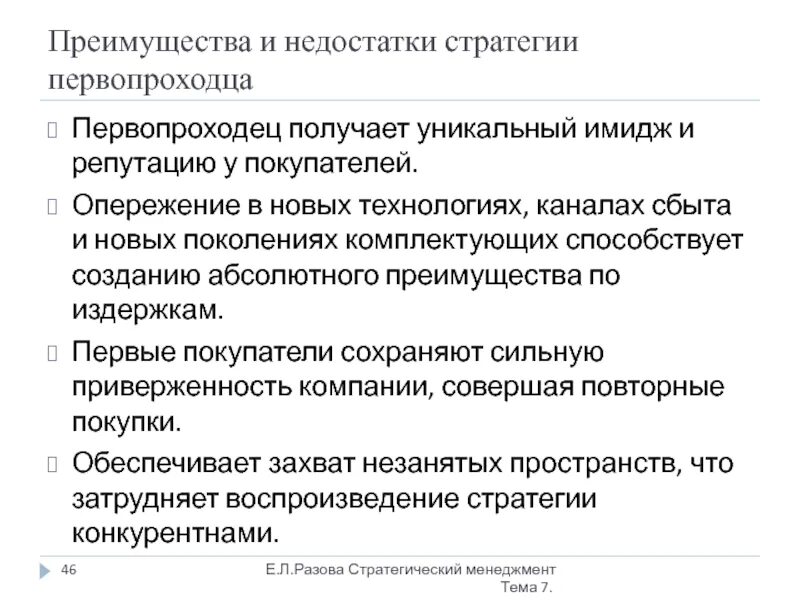 Преимущества и недостатки стратегии первопроходца

Первопроходец получает уникальный имидж и репутацию у покупателей.

Опережение в новых технологиях, каналах сбыта и новых поколениях комплектующих способствует созданию абсолютного преимущества по издержкам.

Первые покупатели сохраняют сильную приверженность компании, совершая повторные покупки.

Обеспечивает захват незанятых пространств, что затрудняет воспроизведение стратегии конкурентнами.

46

Е.Л.Разова Стратегический менеджмент Тема 7.